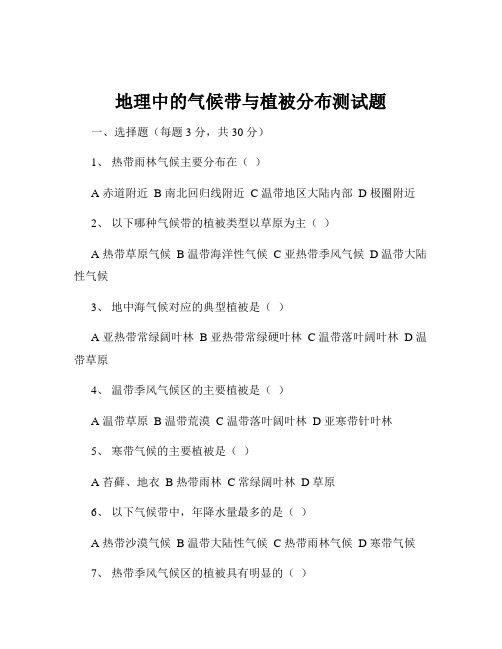 地理中的气候带与植被分布测试题

一、选择题（每题 3 分，共 30 分）

1、 热带雨林气候主要分布在（ ）

A 赤道附近 B 南北回归线附近 C 温带地区大陆内部 D 极圈附近

2、 以下哪种气候带的植被类型以草原为主（ ）

A 热带草原气候 B 温带海洋性气候 C 亚热带季风气候 D 温带大陆性气候

3、 地中海气候对应的典型植被是（ ）

A 亚热带常绿阔叶林 B 亚热带常绿硬叶林 C 温带落叶阔叶林 D 温带草原

4、 温带季风气候区的主要植被是（ ）

A 温带草原 B 温带荒漠 C 温带落叶阔叶林 D 亚寒带针叶林

5、 寒带气候的主要植被是（ ）

A 苔藓、地衣 B 热带雨林 C 常绿阔叶林 D 草原

6、 以下气候带中，年降水量最多的是（ ）

A 热带沙漠气候 B 温带大陆性气候 C 热带雨林气候 D 寒带气候

7、 热带季风气候区的植被具有明显的（ ）